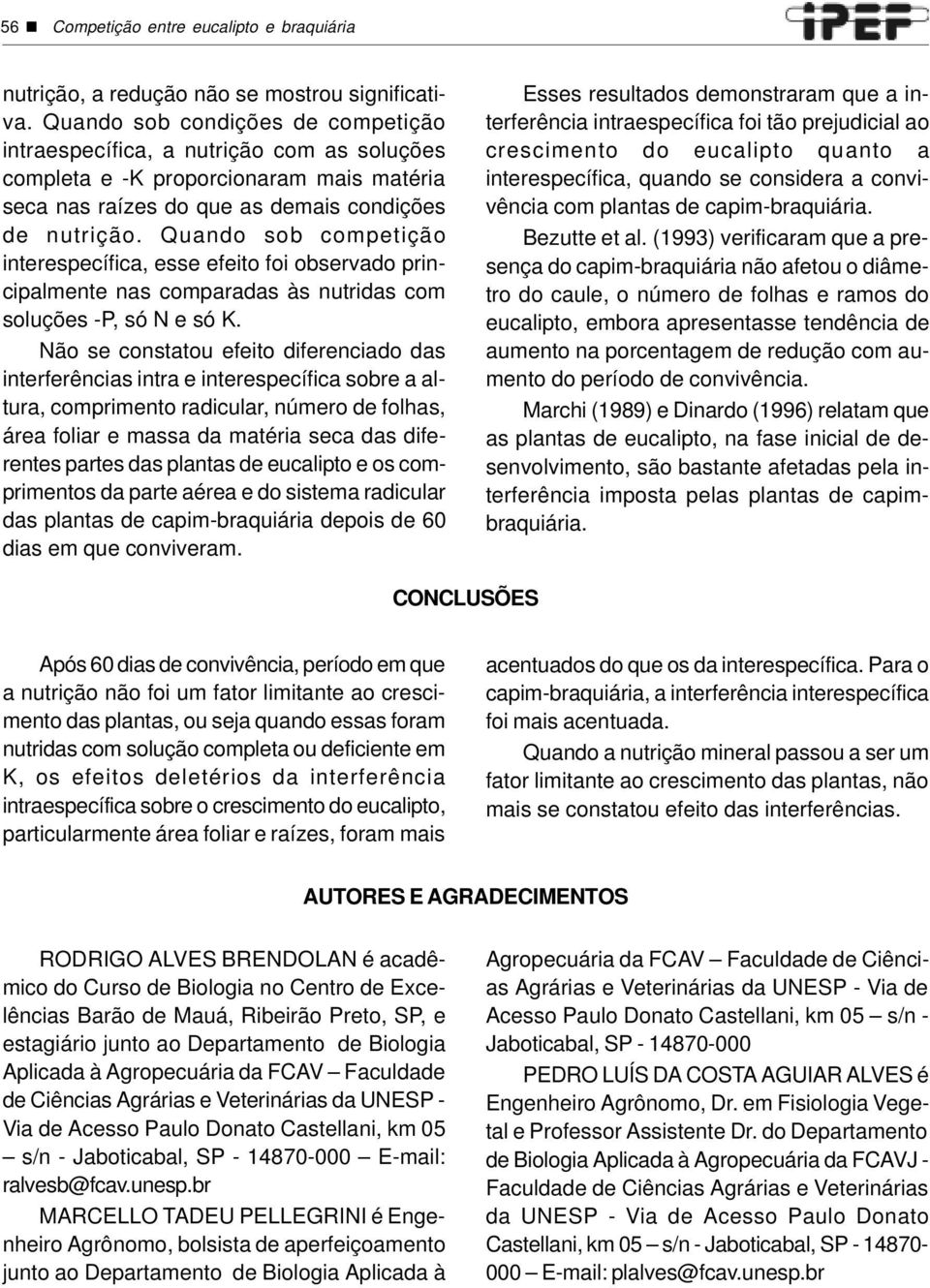 56 ■ Competição entre eucalipto e braquiária

IPEF

nutrição, a redução não se mostrou significativa. Quando sob condições de competição intraespecífica, a nutrição com as soluções completa e -K proporcionaram mais matéria seca nas raízes do que as demais condições de nutrição. Quando sob competição interespecífica, esse efeito foi observado principalmente nas comparadas às nutridas com soluções -P, só N e só K.

Não se constatou efeito diferenciado das interferências intra e interespecífica sobre a altura, comprimento radicular, número de folhas, área foliar e massa da matéria seca das diferentes partes das plantas de eucalipto e os comprimentos da parte aérea e do sistema radicular das plantas de capim-braquiária depois de 60 dias em que conviveram.

Esses resultados demonstraram que a interferência intraespecífica foi tão prejudicial ao crescimento do eucalipto quanto a interespecífica, quando se considera a convivência com plantas de capim-braquiária.

Bezutte et al. (1993) verificaram que a presença do capim-braquiária não afetou o diâmetro do caule, o número de folhas e ramos do eucalipto, embora apresentasse tendência de aumento na porcentagem de redução com aumento do período de convivência.

Marchi (1989) e Dinardo (1996) relatam que as plantas de eucalipto, na fase inicial de desenvolvimento, são bastante afetadas pela interferência imposta pelas plantas de capim-braquiária.

CONCLUSÕES

Após 60 dias de convivência, período em que a nutrição não foi um fator limitante ao crescimento das plantas, ou seja quando essas foram nutridas com solução completa ou deficiente em K, os efeitos deletérios da interferência intraespecífica sobre o crescimento do eucalipto, particularmente área foliar e raízes, foram mais acentuados do que os da interespecífica. Para o capim-braquiária, a interferência interespecífica foi mais acentuada.

Quando a nutrição mineral passou a ser um fator limitante ao crescimento das plantas, não mais se constatou efeito das interferências.

AUTORES E AGRADECIMENTOS

RODRIGO ALVES BRENDOLAN é acadêmico do Curso de Biologia no Centro de Excelências Barão de Mauá, Ribeirão Preto, SP, e estagiário junto ao Departamento de Biologia Aplicada à Agropecuária da FCAV – Faculdade de Ciências Agrárias e Veterinárias da UNESP - Via de Acesso Paulo Donato Castellani, km 05 – s/n - Jaboticabal, SP - 14870-000 – E-mail: ralvesb@fcav.unesp.br

MARCELLO TADEU PELLEGRINI é Engenheiro Agrônomo, bolsista de aperfeiçoamento junto ao Departamento de Biologia Aplicada à Agropecuária da FCAV – Faculdade de Ciências Agrárias e Veterinárias da UNESP - Via de Acesso Paulo Donato Castellani, km 05 – s/n - Jaboticabal, SP - 14870-000

PEDRO LUÍS DA COSTA AGUIAR ALVES é Engenheiro Agrônomo, Dr. em Fisiologia Vegetal e Professor Assistente Dr. do Departamento de Biologia Aplicada à Agropecuária da FCAVJ - Faculdade de Ciências Agrárias e Veterinárias da UNESP - Via de Acesso Paulo Donato Castellani, km 05 – s/n - Jaboticabal, SP - 14870-000 – E-mail: plalves@fcav.unesp.br